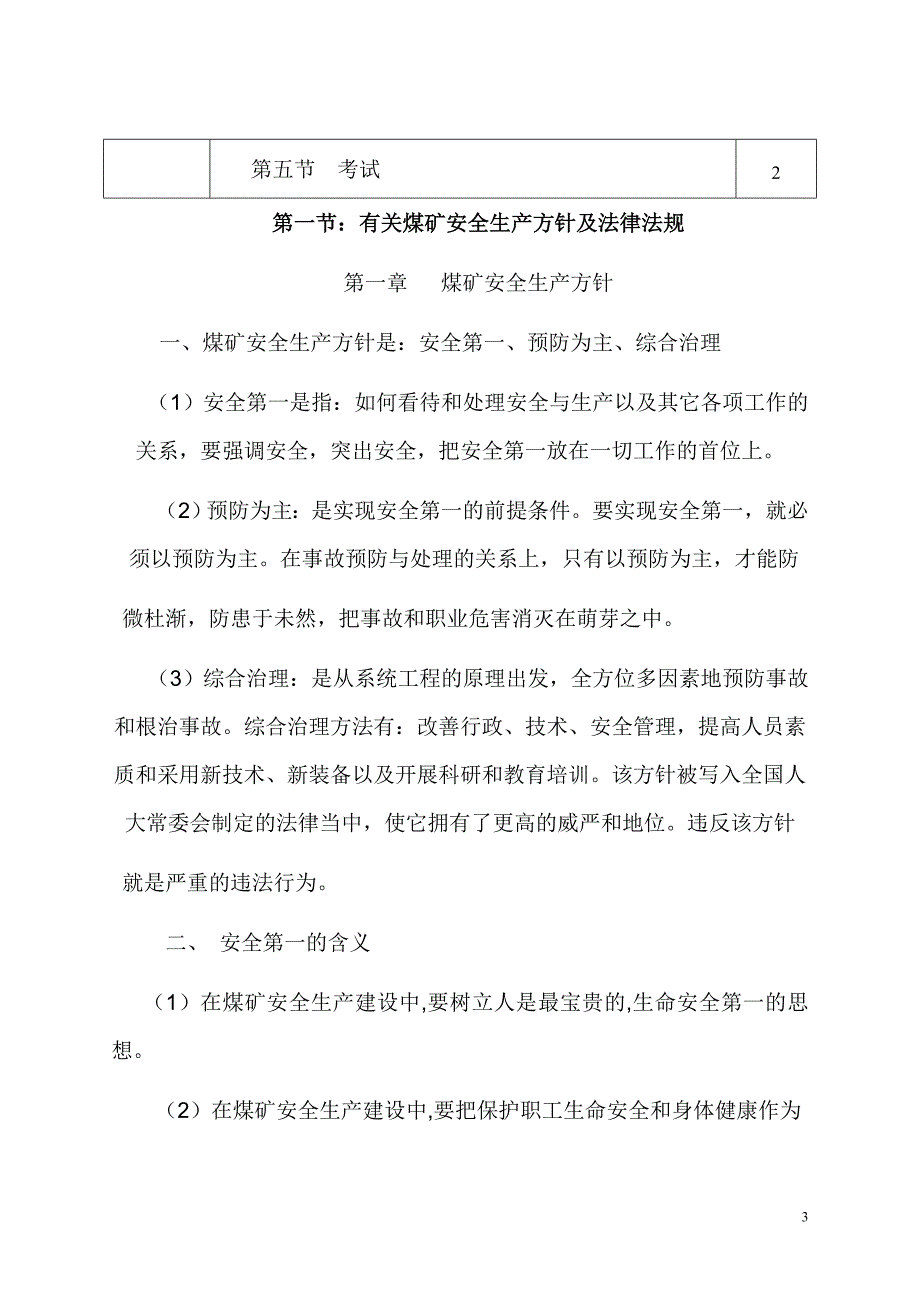 |  | 第五节　考试 | 2 |
|---|---|---|

第一节：有关煤矿安全生产方针及法律法规

第一章　　煤矿安全生产方针

一、煤矿安全生产方针是：安全第一、预防为主、综合治理

（1）安全第一是指：如何看待和处理安全与生产以及其它各项工作的关系，要强调安全，突出安全，把安全第一放在一切工作的首位上。

（2）预防为主：是实现安全第一的前提条件。要实现安全第一，就必须以预防为主。在事故预防与处理的关系上，只有以预防为主，才能防微杜渐，防患于未然，把事故和职业危害消灭在萌芽之中。

（3）综合治理：是从系统工程的原理出发，全方位多因素地预防事故和根治事故。综合治理方法有：改善行政、技术、安全管理，提高人员素质和采用新技术、新装备以及开展科研和教育培训。该方针被写入全国人大常委会制定的法律当中，使它拥有了更高的威严和地位。违反该方针就是严重的违法行为。

二、　安全第一的含义

（1）在煤矿安全生产建设中,要树立人是最宝贵的,生命安全第一的思想。

（2）在煤矿安全生产建设中,要把保护职工生命安全和身体健康作为

3